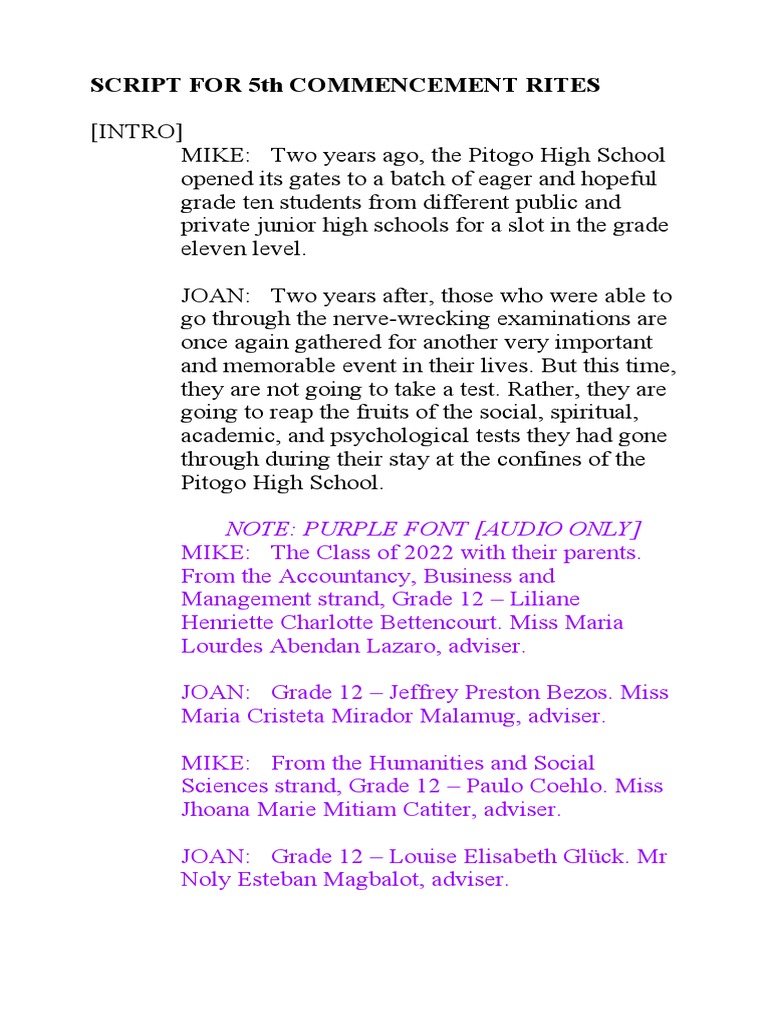 SCRIPT FOR 5th COMMENCEMENT RITES

[INTRO]

MIKE: Two years ago, the Pitogo High School opened its gates to a batch of eager and hopeful grade ten students from different public and private junior high schools for a slot in the grade eleven level.

JOAN: Two years after, those who were able to go through the nerve-wrecking examinations are once again gathered for another very important and memorable event in their lives. But this time, they are not going to take a test. Rather, they are going to reap the fruits of the social, spiritual, academic, and psychological tests they had gone through during their stay at the confines of the Pitogo High School.

NOTE: PURPLE FONT [AUDIO ONLY]

MIKE: The Class of 2022 with their parents. From the Accountancy, Business and Management strand, Grade 12 – Liliane Henriette Charlotte Bettencourt. Miss Maria Lourdes Abendan Lazaro, adviser.

JOAN: Grade 12 – Jeffrey Preston Bezos. Miss Maria Cristeta Mirador Malamug, adviser.

MIKE: From the Humanities and Social Sciences strand, Grade 12 – Paulo Coehlo. Miss Jhoana Marie Mitiam Catiter, adviser.

JOAN: Grade 12 – Louise Elisabeth Glück. Mr Noly Esteban Magbalot, adviser.